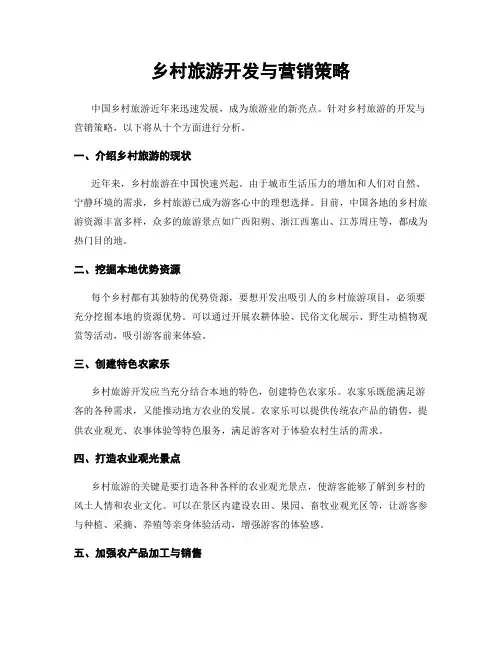 乡村旅游开发与营销策略

中国乡村旅游近年来迅速发展，成为旅游业的新亮点。针对乡村旅游的开发与营销策略，以下将从十个方面进行分析。

一、介绍乡村旅游的现状

近年来，乡村旅游在中国快速兴起。由于城市生活压力的增加和人们对自然、宁静环境的需求，乡村旅游已成为游客心中的理想选择。目前，中国各地的乡村旅游资源丰富多样，众多的旅游景点如广西阳朔、浙江西塞山、江苏周庄等，都成为热门目的地。

二、挖掘本地优势资源

每个乡村都有其独特的优势资源，要想开发出吸引人的乡村旅游项目，必须要充分挖掘本地的资源优势。可以通过开展农耕体验、民俗文化展示、野生动植物观赏等活动，吸引游客前来体验。

三、创建特色农家乐

乡村旅游开发应当充分结合本地的特色，创建特色农家乐。农家乐既能满足游客的各种需求，又能推动地方农业的发展。农家乐可以提供传统农产品的销售，提供农业观光、农事体验等特色服务，满足游客对于体验农村生活的需求。

四、打造农业观光景点

乡村旅游的关键是要打造各种各样的农业观光景点，使游客能够了解到乡村的风土人情和农业文化。可以在景区内建设农田、果园、畜牧业观光区等，让游客参与种植、采摘、养殖等亲身体验活动，增强游客的体验感。

五、加强农产品加工与销售